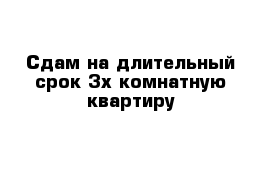 Сдам на длительный срок 3х комнатную квартиру